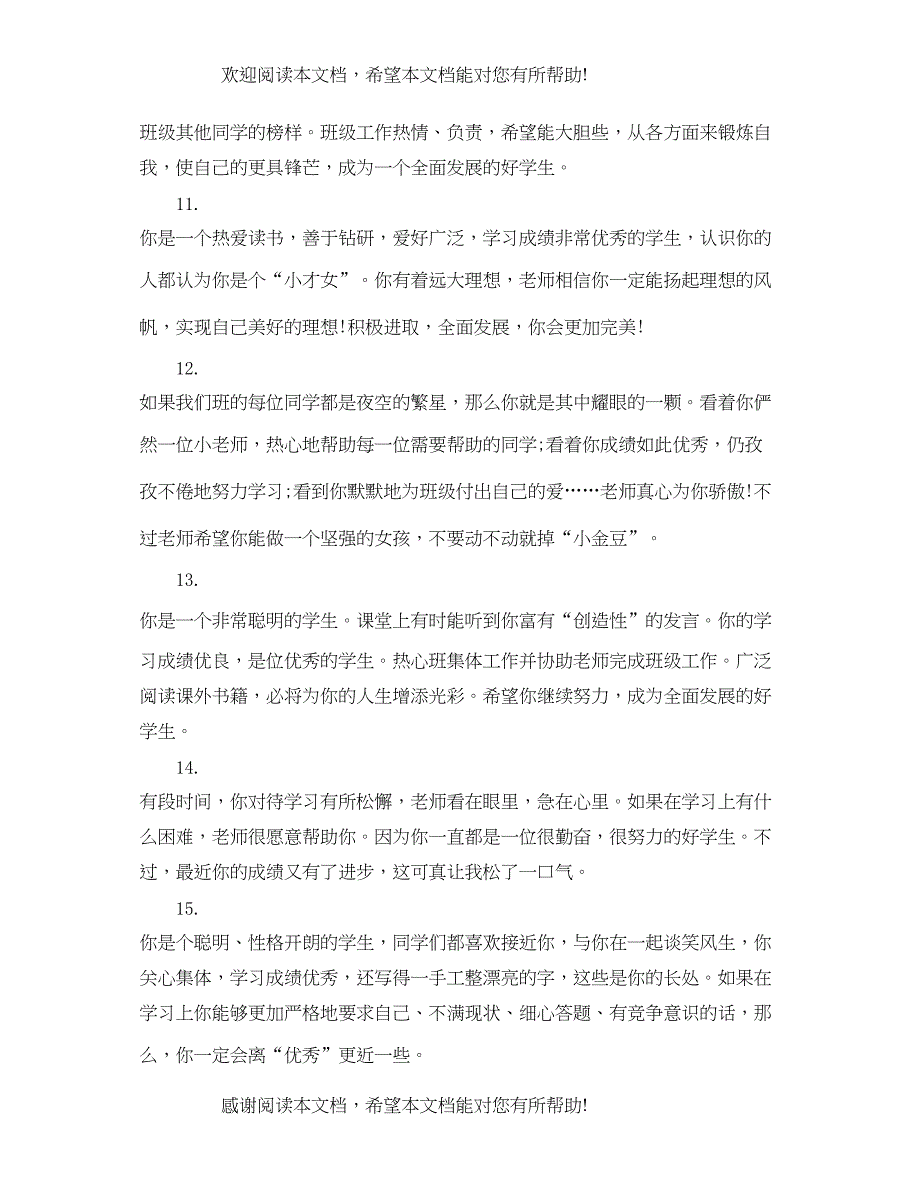 欢迎阅读本文档，希望本文档能对您有所帮助!

班级其他同学的榜样。班级工作热情、负责，希望能大胆些，从各方面来锻炼自我，使自己的更具锋芒，成为一个全面发展的好学生。

11.

你是一个热爱读书，善于钻研，爱好广泛，学习成绩非常优秀的学生，认识你的人都认为你是个“小才女”。你有着远大理想，老师相信你一定能扬起理想的风帆，实现自己美好的理想!积极进取，全面发展，你会更加完美!

12.

如果我们班的每位同学都是夜空的繁星，那么你就是其中耀眼的一颗。看着你俨然一位小老师，热心地帮助每一位需要帮助的同学;看着你成绩如此优秀，仍孜孜不倦地努力学习;看到你默默地为班级付出自己的爱……老师真心为你骄傲!不过老师希望你能做一个坚强的女孩，不要动不动就掉“小金豆”。

13.

你是一个非常聪明的学生。课堂上有时能听到你富有“创造性”的发言。你的学习成绩优良，是位优秀的学生。热心班集体工作并协助老师完成班级工作。广泛阅读课外书籍，必将为你的人生增添光彩。希望你继续努力，成为全面发展的好学生。

14.

有段时间，你对待学习有所松懈，老师看在眼里，急在心里。如果在学习上有什么困难，老师很愿意帮助你。因为你一直都是一位很勤奋，很努力的好学生。不过，最近你的成绩又有了进步，这可真让我松了一口气。

15.

你是个聪明、性格开朗的学生，同学们都喜欢接近你，与你在一起谈笑风生，你关心集体，学习成绩优秀，还写得一手工整漂亮的字，这些是你的长处。如果在学习上你能够更加严格地要求自己、不满现状、细心答题、有竞争意识的话，那么，你一定会离“优秀”更近一些。

感谢阅读本文档，希望本文档能对您有所帮助!